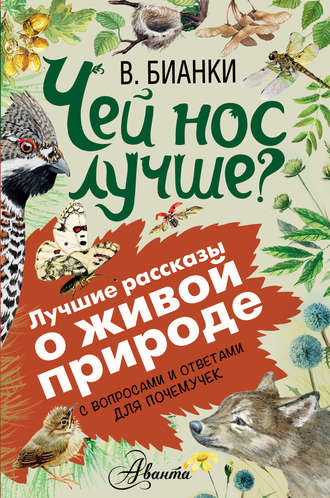 В. БИАНКИ

Чей нос лучше?

Лучшие рассказы о живой природе

С ВОПРОСАМИ И ОТВЕТАМИ ДЛЯ ПОЧЕМУЧЕК

Аванта